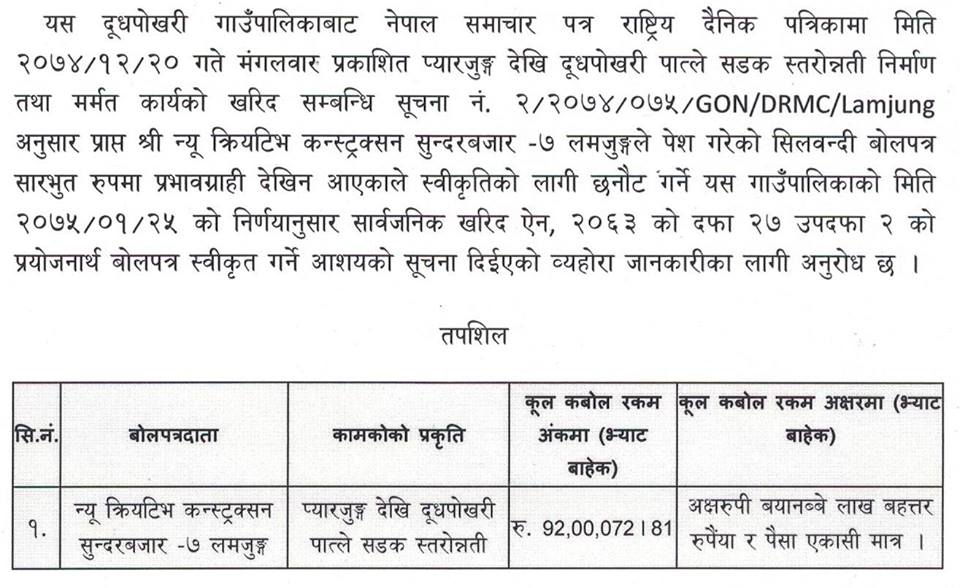 यस दूधपोखरी गाउँपालिकाबाट नेपाल समाचार पत्र राष्ट्रिय दैनिक पत्रिकामा मिति २०७४/१२/२० गते मंगलवार प्रकाशित प्यारजुङ्ग देखि दूधपोखरी पात्ले सडक स्तरोन्नती निर्माण तथा मर्मत कार्यको खरिद सम्बन्धि सूचना नं. २/२०७४/०७५/GON/DRMC/Lamjung अनुसार प्राप्त श्री न्यू क्रियटिभ कन्स्ट्रक्सन सुन्दरबजार -७ लमजुङ्गले पेश गरेको सिलवन्दी बोलपत्र सारभुत रुपमा प्रभावग्राही देखिन आएकाले स्वीकृतिको लागी छनौट गर्ने यस गाउँपालिकाको मिति २०७५/०१/२५ को निर्णयानुसार सार्वजनिक खरिद ऐन, २०६३ को दफा २७ उपदफा २ को प्रयोजनार्थ बोलपत्र स्वीकृत गर्ने आशयको सूचना दिईएको व्यहोरा जानकारीका लागी अनुरोध छ ।

तपशिल

| सि.नं. | बोलपत्रदाता | कामकोको प्रकृति | कूल कबोल रकम अंकमा (भ्याट बाहेक) | कूल कबोल रकम अक्षरमा (भ्याट बाहेक) |
|---|---|---|---|---|
| १. | न्यू क्रियटिभ कन्स्ट्रक्सन सुन्दरबजार -७ लमजुङ्ग | प्यारजुङ्ग देखि दूधपोखरी पात्ले सडक स्तरोन्नती | रु. 92,00,072।81 | अक्षरुपी बयानब्बे लाख बहत्तर रुपैया र पैसा एकासी मात्र । |